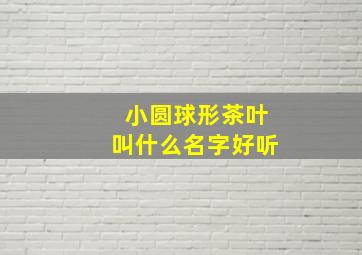 小圆球形茶叶
叫什么名字好听